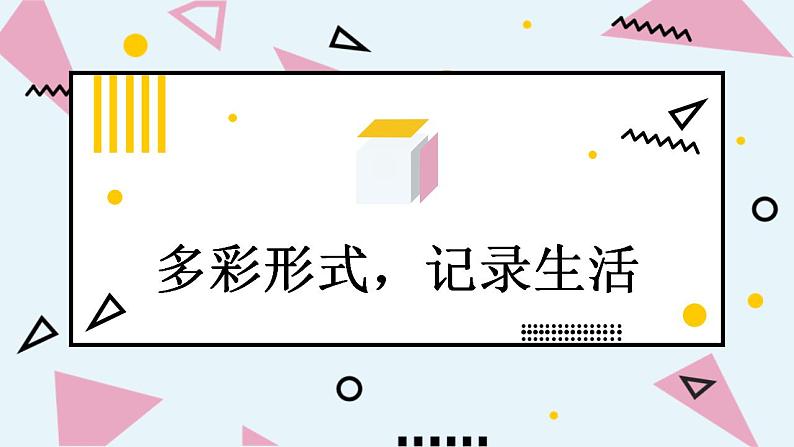 多彩形式，记录生活